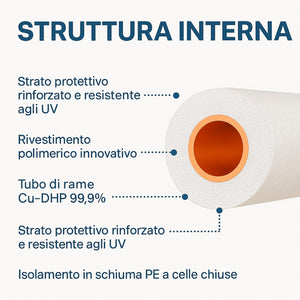 STRUTTURA INTERNA

Strato protettivo rinforzato e resistente agli UV

Rivestimento polimerico innovativo

Tubo di rame Cu-DHP 99,9%

Strato protettivo rinforzato e resistente agli UV

Isolamento in schiuma PE a celle chiuse